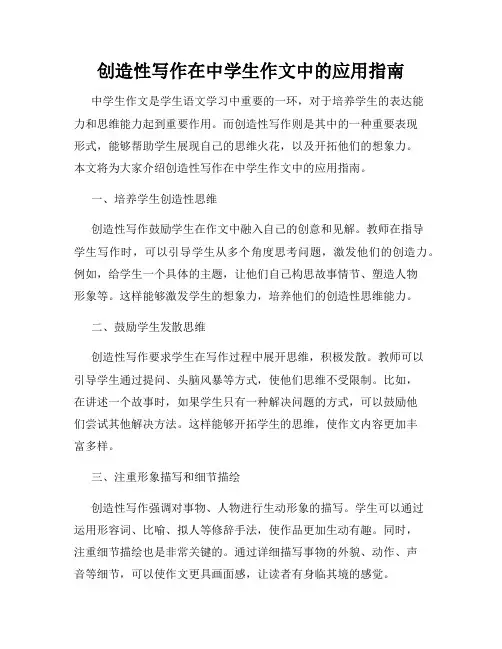 创造性写作在中学生作文中的应用指南

中学生作文是学生语文学习中重要的一环，对于培养学生的表达能力和思维能力起到重要作用。而创造性写作则是其中的一种重要表现形式，能够帮助学生展现自己的思维火花，以及开拓他们的想象力。本文将为大家介绍创造性写作在中学生作文中的应用指南。

一、培养学生创造性思维

创造性写作鼓励学生在作文中融入自己的创意和见解。教师在指导学生写作时，可以引导学生从多个角度思考问题，激发他们的创造力。例如，给学生一个具体的主题，让他们自己构思故事情节、塑造人物形象等。这样能够激发学生的想象力，培养他们的创造性思维能力。

二、鼓励学生发散思维

创造性写作要求学生在写作过程中展开思维，积极发散。教师可以引导学生通过提问、头脑风暴等方式，使他们思维不受限制。比如，在讲述一个故事时，如果学生只有一种解决问题的方式，可以鼓励他们尝试其他解决方法。这样能够开拓学生的思维，使作文内容更加丰富多样。

三、注重形象描写和细节描绘

创造性写作强调对事物、人物进行生动形象的描写。学生可以通过运用形容词、比喻、拟人等修辞手法，使作品更加生动有趣。同时，注重细节描绘也是非常关键的。通过详细描写事物的外貌、动作、声音等细节，可以使作文更具画面感，让读者有身临其境的感觉。